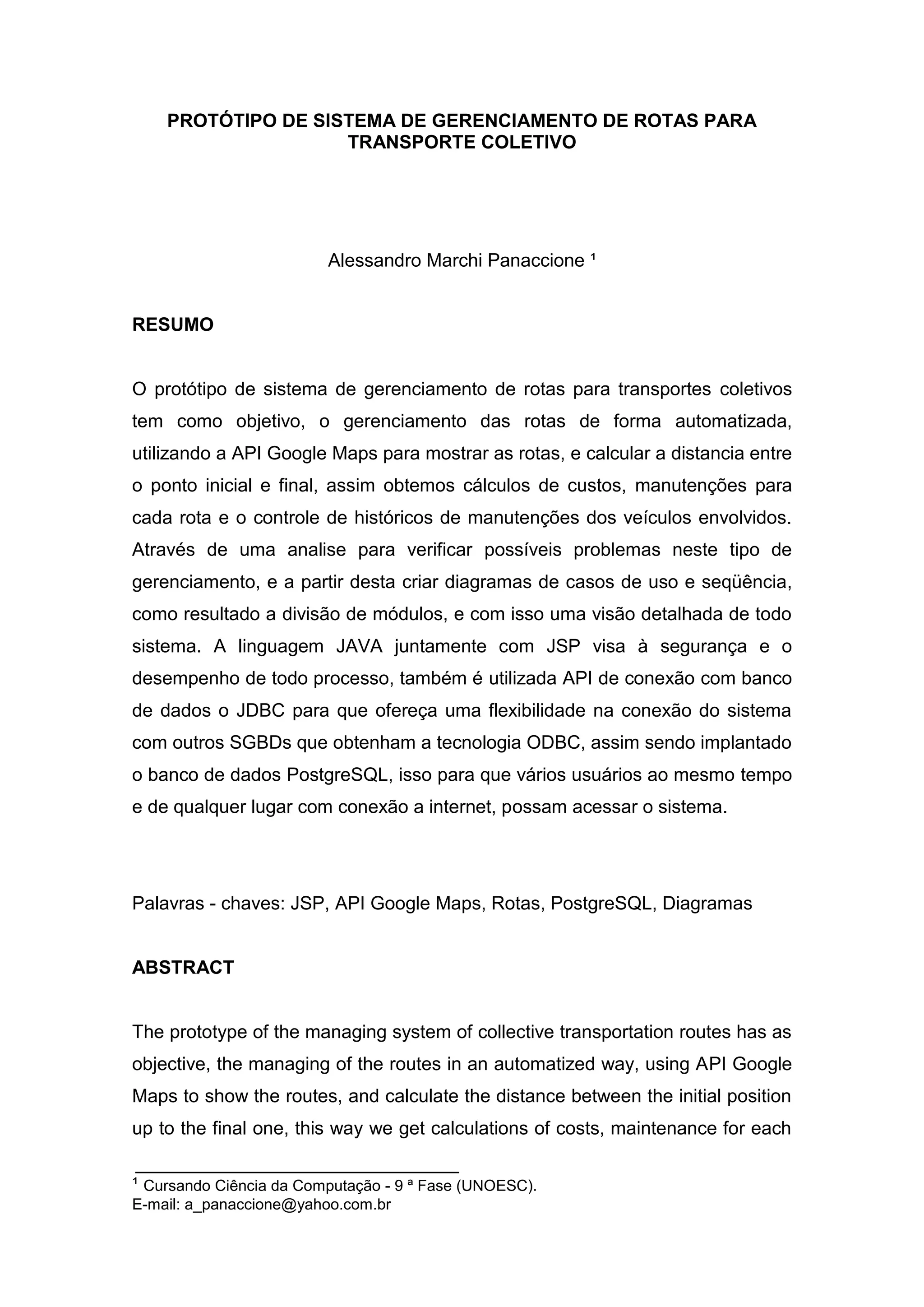 PROTÓTIPO DE SISTEMA DE GERENCIAMENTO DE ROTAS PARA TRANSPORTE COLETIVO

Alessandro Marchi Panaccione ¹

RESUMO

O protótipo de sistema de gerenciamento de rotas para transportes coletivos tem como objetivo, o gerenciamento das rotas de forma automatizada, utilizando a API Google Maps para mostrar as rotas, e calcular a distancia entre o ponto inicial e final, assim obtemos cálculos de custos, manutenções para cada rota e o controle de históricos de manutenções dos veículos envolvidos. Através de uma analise para verificar possíveis problemas neste tipo de gerenciamento, e a partir desta criar diagramas de casos de uso e seqüência, como resultado a divisão de módulos, e com isso uma visão detalhada de todo sistema. A linguagem JAVA juntamente com JSP visa à segurança e o desempenho de todo processo, também é utilizada API de conexão com banco de dados o JDBC para que ofereça uma flexibilidade na conexão do sistema com outros SGBDs que obtenham a tecnologia ODBC, assim sendo implantado o banco de dados PostgreSQL, isso para que vários usuários ao mesmo tempo e de qualquer lugar com conexão a internet, possam acessar o sistema.

Palavras - chaves: JSP, API Google Maps, Rotas, PostgreSQL, Diagramas

ABSTRACT

The prototype of the managing system of collective transportation routes has as objective, the managing of the routes in an automatized way, using API Google Maps to show the routes, and calculate the distance between the initial position up to the final one, this way we get calculations of costs, maintenance for each

¹ Cursando Ciência da Computação - 9 ª Fase (UNOESC).
E-mail: a_panaccione@yahoo.com.br